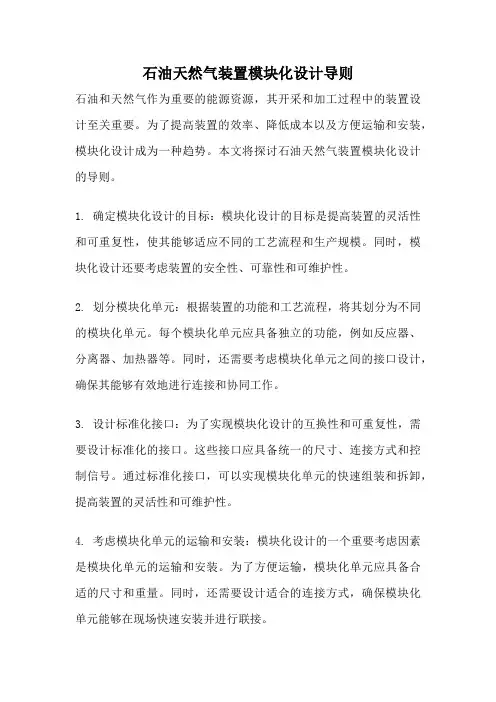 石油天然气装置模块化设计导则

石油和天然气作为重要的能源资源，其开采和加工过程中的装置设计至关重要。为了提高装置的效率、降低成本以及方便运输和安装，模块化设计成为一种趋势。本文将探讨石油天然气装置模块化设计的导则。

1. 确定模块化设计的目标：模块化设计的目标是提高装置的灵活性和可重复性，使其能够适应不同的工艺流程和生产规模。同时，模块化设计还要考虑装置的安全性、可靠性和可维护性。

2. 划分模块化单元：根据装置的功能和工艺流程，将其划分为不同的模块化单元。每个模块化单元应具备独立的功能，例如反应器、分离器、加热器等。同时，还需要考虑模块化单元之间的接口设计，确保其能够有效地进行连接和协同工作。

3. 设计标准化接口：为了实现模块化设计的互换性和可重复性，需要设计标准化的接口。这些接口应具备统一的尺寸、连接方式和控制信号。通过标准化接口，可以实现模块化单元的快速组装和拆卸，提高装置的灵活性和可维护性。

4. 考虑模块化单元的运输和安装：模块化设计的一个重要考虑因素是模块化单元的运输和安装。为了方便运输，模块化单元应具备合适的尺寸和重量。同时，还需要设计适合的连接方式，确保模块化单元能够在现场快速安装并进行联接。